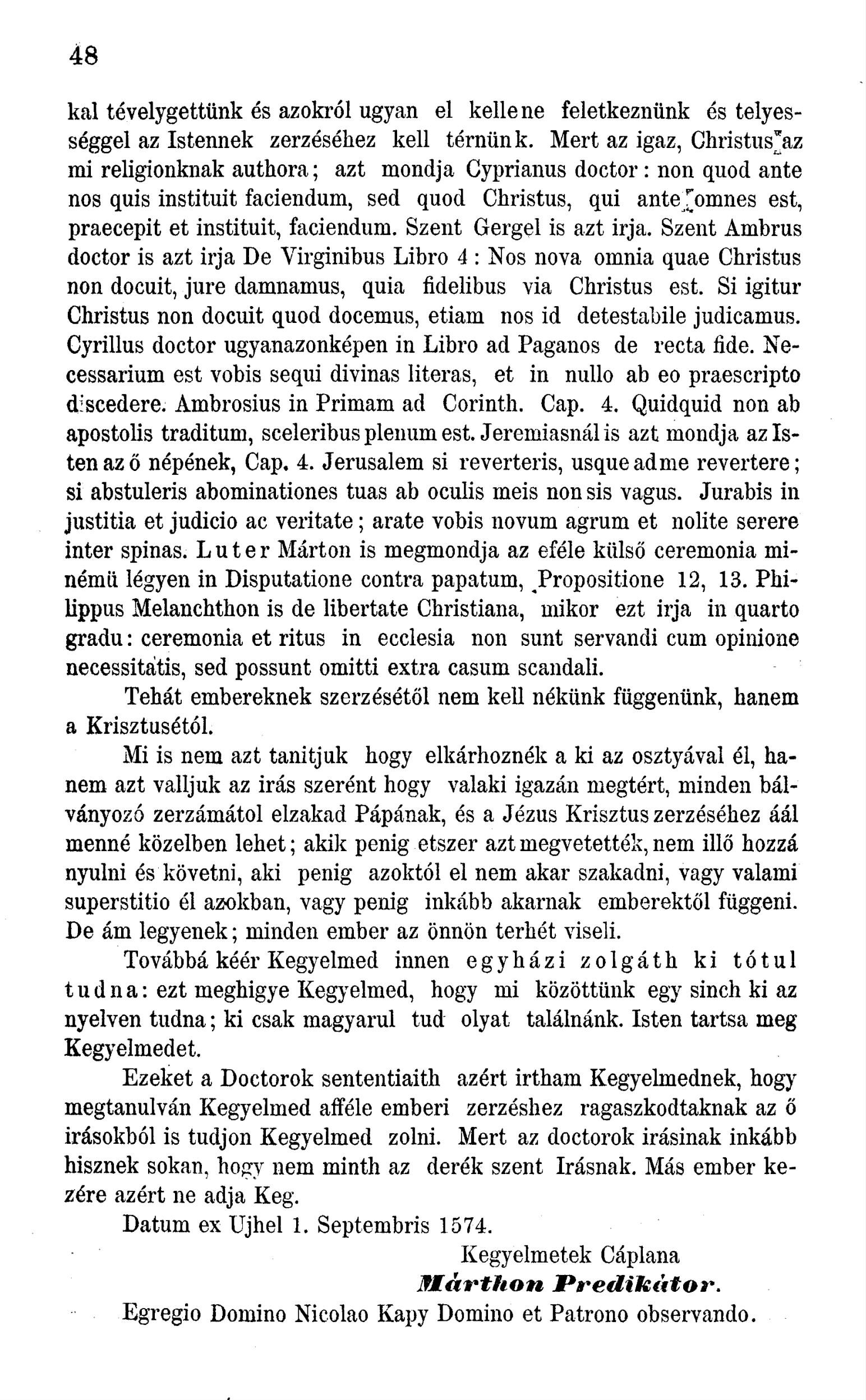 48

kal tévelygettünk és azokról ugyan el kellene feletkeznünk és telyességgel az Istennek zerzéséhez kell térnünk. Mert az igaz, Christus az mi religionknak authora; azt mondja Cyprianus doctor: non quod ante nos quis instituit faciendum, sed quod Christus, qui ante omnes est, praecepit et instituit, faciendum. Szent Gergel is azt irja. Szent Ambrus doctor is azt irja De Virginibus Libro 4: Nos nova omnia quae Christus non docuit, jure damnamus, quia fidelibus via Christus est. Si igitur Christus non docuit quod docemus, etiam nos id detestabile judicamus. Cyrillus doctor ugyanazonképen in Libro ad Paganos de recta fide. Necessarium est vobis sequi divinas literas, et in nullo ab eo praescripto discedere. Ambrosius in Primam ad Corinth. Cap. 4. Quidquid non ab apostolis traditum, sceleribus plenum est. Jeremiasnál is azt mondja az Isten az ő népének, Cap. 4. Jerusalem si reverteris, usque ad me revertere; si abstuleris abominationes tuas ab oculis meis non sis vagus. Jurabis in justitia et judicio ac veritate; arate vobis novum agrum et nolite serere inter spinas. Luter Márton is megmondja az eféle külső ceremonia minémü légyen in Disputatione contra papatum, Propositione 12, 13. Philippus Melanchthon is de libertate Christiana, mikor ezt irja in quarto gradu: ceremonia et ritus in ecclesia non sunt servandi cum opinione necessitatis, sed possunt omitti extra casum scandali.

Tehát embereknek szerzésétől nem kell nékünk függenünk, hanem a Krisztusétól.

Mi is nem azt tanitjuk hogy elkárhoznék a ki az osztyával él, hanem azt valljuk az irás szerént hogy valaki igazán megtért, minden bálványozó zerzámátol elzakad Pápának, és a Jézus Krisztus zerzéséhez áál menné közelben lehet; akik penig etszer azt megvetették, nem illő hozzá nyulni és követni, aki penig azoktól el nem akar szakadni, vagy valami superstitio él azokban, vagy penig inkább akarnak emberektől függeni. De ám legyenek; minden ember az önnön terhét viseli.

Továbbá kéér Kegyelmed innen egyházi zolgáth ki tótul tudna: ezt meghigye Kegyelmed, hogy mi közöttünk egy sinch ki az nyelven tudna; ki csak magyarul tud olyat találnánk. Isten tartsa meg Kegyelmedet.

Ezeket a Doctorok sententiaith azért irtham Kegyelmednek, hogy megtanulván Kegyelmed afféle emberi zerzéshez ragaszkodtaknak az ő irásokból is tudjon Kegyelmed zolni. Mert az doctorok irásinak inkább hisznek sokan, hogy nem minth az derék szent Irásnak. Más ember kezére azért ne adja Keg.

Datum ex Ujhel 1. Septembris 1574.

Kegyelmetek Cáplana
Márthon Predikátor.

Egregio Domino Nicolao Kapy Domino et Patrono observando.